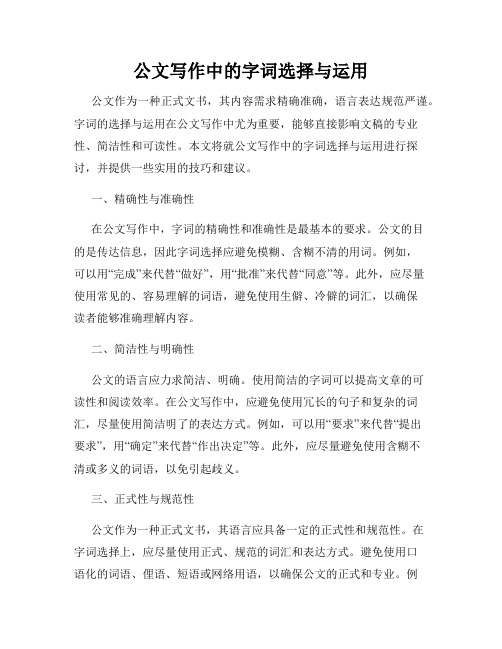 公文写作中的字词选择与运用

公文作为一种正式文书，其内容需求精确准确，语言表达规范严谨。字词的选择与运用在公文写作中尤为重要，能够直接影响文稿的专业性、简洁性和可读性。本文将就公文写作中的字词选择与运用进行探讨，并提供一些实用的技巧和建议。

一、精确性与准确性

在公文写作中，字词的精确性和准确性是最基本的要求。公文的目的是传达信息，因此字词选择应避免模糊、含糊不清的用词。例如，可以用“完成”来代替“做好”，用“批准”来代替“同意”等。此外，应尽量使用常见的、容易理解的词语，避免使用生僻、冷僻的词汇，以确保读者能够准确理解内容。

二、简洁性与明确性

公文的语言应力求简洁、明确。使用简洁的字词可以提高文章的可读性和阅读效率。在公文写作中，应避免使用冗长的句子和复杂的词汇，尽量使用简洁明了的表达方式。例如，可以用“要求”来代替“提出要求”，用“确定”来代替“作出决定”等。此外，应尽量避免使用含糊不清或多义的词语，以免引起歧义。

三、正式性与规范性

公文作为一种正式文书，其语言应具备一定的正式性和规范性。在字词选择上，应尽量使用正式、规范的词汇和表达方式。避免使用口语化的词语、俚语、短语或网络用语，以确保公文的正式和专业。例